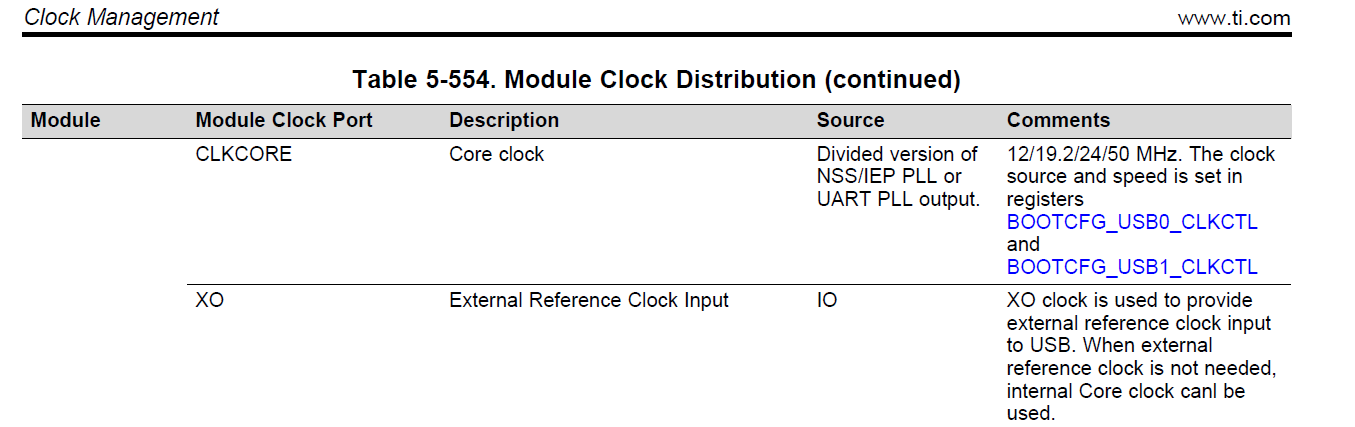 Clock Management www.ti.com

Table 5-554. Module Clock Distribution (continued)

| Module | Module Clock Port | Description | Source | Comments |
|---|---|---|---|---|
| | CLKCORE | Core clock | Divided version of NSS/IEP PLL or UART PLL output. | 12/19.2/24/50 MHz. The clock source and speed is set in registers BOOTCFG_USB0_CLKCTL and BOOTCFG_USB1_CLKCTL |
| | XO | External Reference Clock Input | IO | XO clock is used to provide external reference clock input to USB. When external reference clock is not needed, internal Core clock canl be used. |